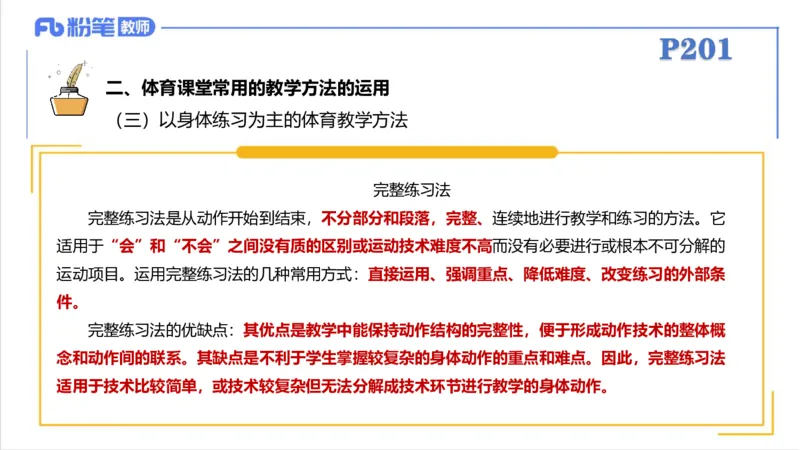 Fb 粉笔 教师

P201

二、体育课堂常用的教学方法的运用

（三）以身体练习为主的体育教学方法

完整练习法

完整练习法是从动作开始到结束，不分部分和段落，完整、连续地进行教学和练习的方法。它适用于“会”和“不会”之间没有质的区别或运动技术难度不高而没有必要进行或根本不可分解的运动项目。运用完整练习法的几种常用方式：直接运用、强调重点、降低难度、改变练习的外部条件。

完整练习法的优缺点：其优点是教学中能保持动作结构的完整性，便于形成动作技术的整体概念和动作间的联系。其缺点是不利于学生掌握较复杂的身体动作的重点和难点。因此，完整练习法适用于技术比较简单，或技术较复杂但无法分解成技术环节进行教学的身体动作。